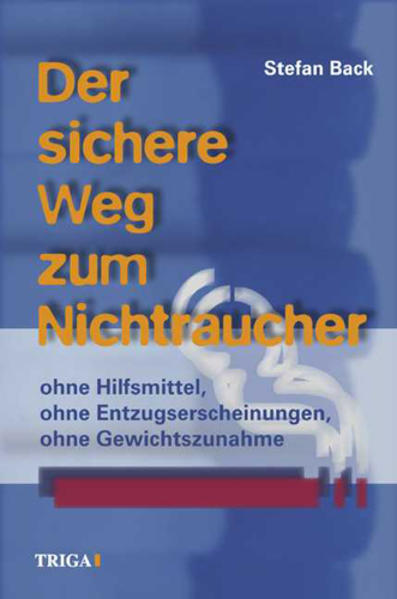 Stefan Back

Der sichere Weg zum Nichtraucher

ohne Hilfsmittel,
ohne Entzugserscheinungen,
ohne Gewichtszunahme

TRIGA